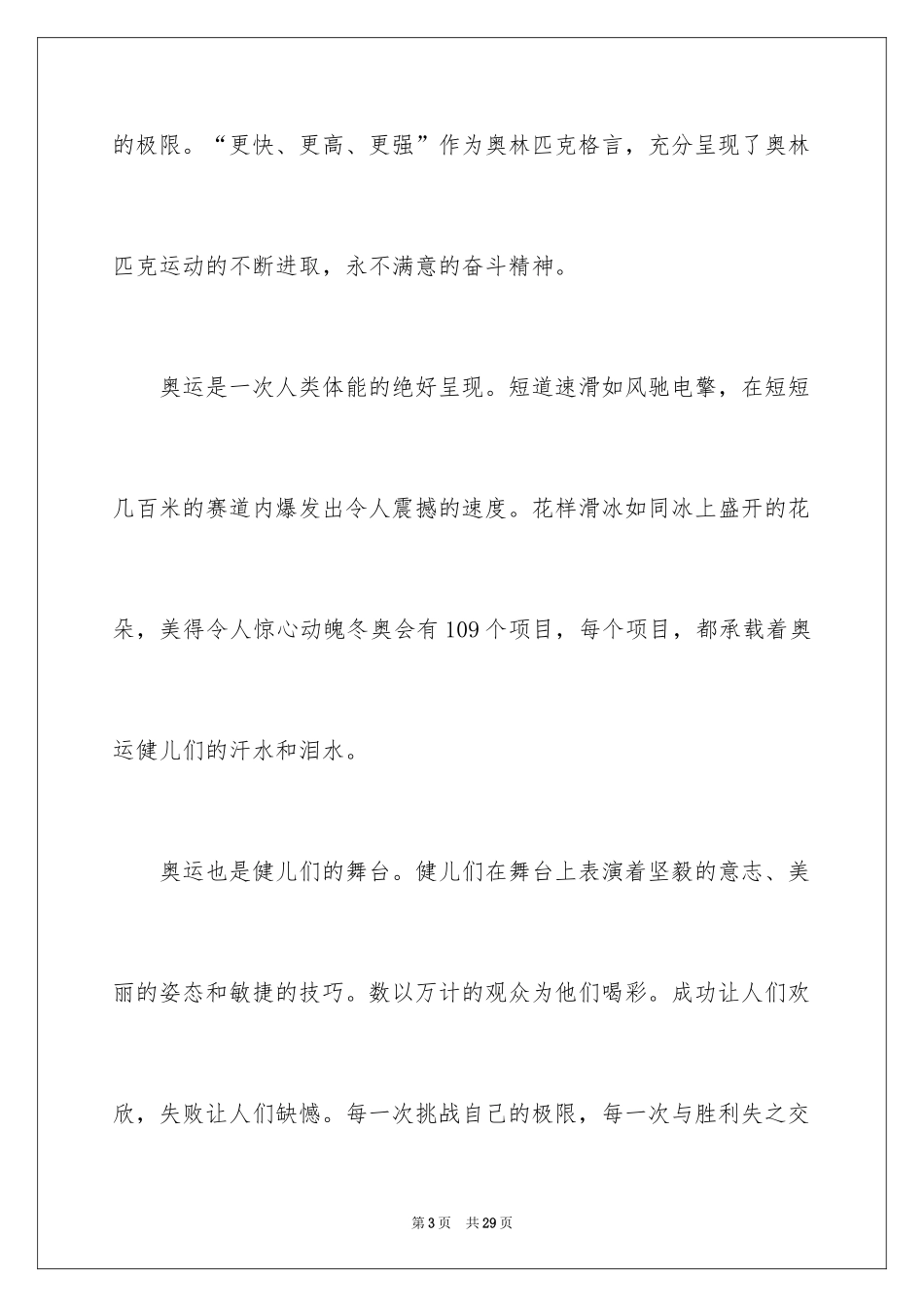 的极限。“更快、更高、更强”作为奥林匹克格言，充分呈现了奥林匹克运动的不断进取，永不满意的奋斗精神。

奥运是一次人类体能的绝好呈现。短道速滑如风驰电擎，在短短几百米的赛道内爆发出令人震撼的速度。花样滑冰如同冰上盛开的花朵，美得令人惊心动魄冬奥会有109个项目，每个项目，都承载着奥运健儿们的汗水和泪水。

奥运也是健儿们的舞台。健儿们在舞台上表演着坚毅的意志、美丽的姿态和敏捷的技巧。数以万计的观众为他们喝彩。成功让人们欢欣，失败让人们缺憾。每一次挑战自己的极限，每一次与胜利失之交

第3页　共29页